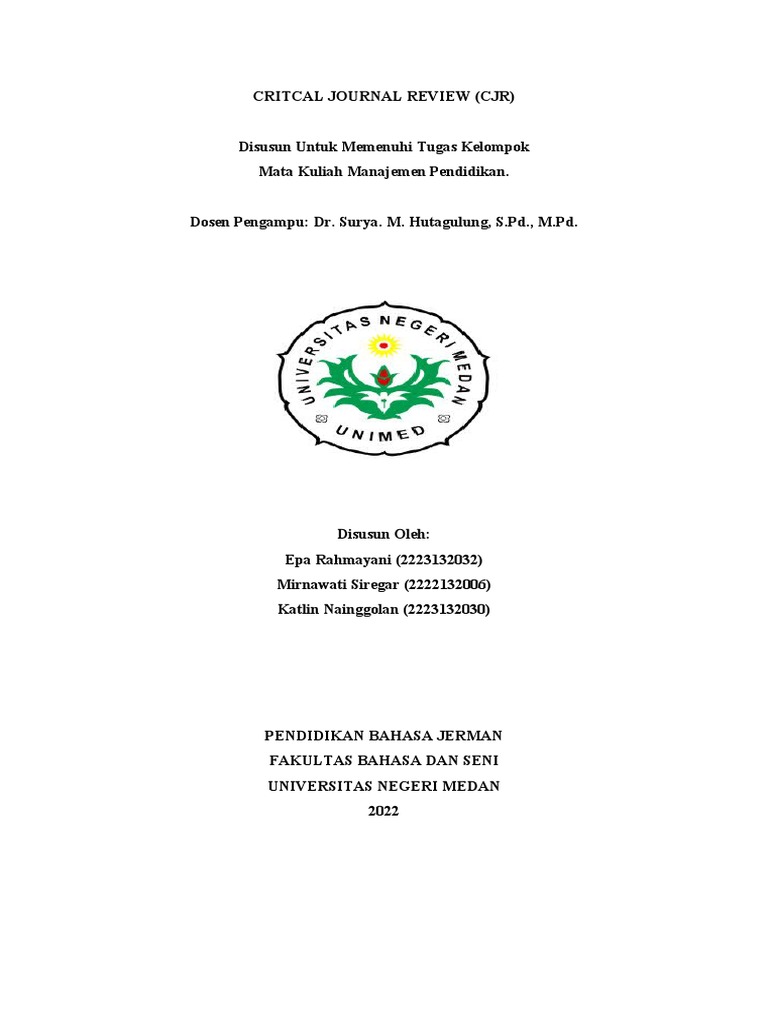 CRITCAL JOURNAL REVIEW (CJR)

Disusun Untuk Memenuhi Tugas Kelompok
Mata Kuliah Manajemen Pendidikan.

Dosen Pengampu: Dr. Surya. M. Hutagulung, S.Pd., M.Pd.

UNIVERSITAS NEGERI MEDAN
UNIMED

Disusun Oleh:
Epa Rahmayani (2223132032)
Mirnawati Siregar (2222132006)
Katlin Nainggolan (2223132030)

PENDIDIKAN BAHASA JERMAN
FAKULTAS BAHASA DAN SENI
UNIVERSITAS NEGERI MEDAN
2022